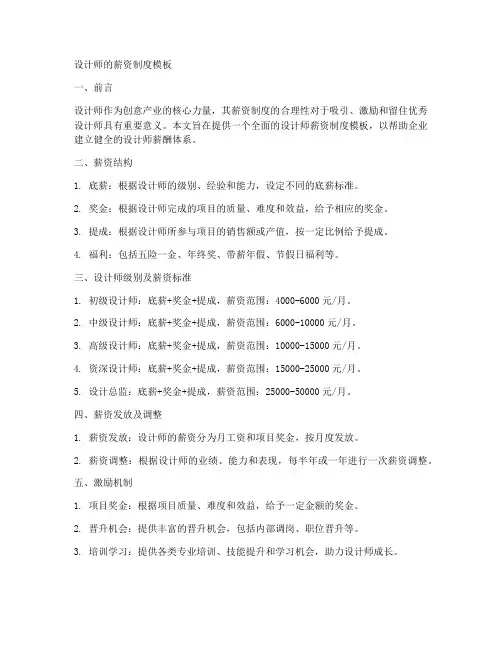 设计师的薪资制度模板

一、前言

设计师作为创意产业的核心力量，其薪资制度的合理性对于吸引、激励和留住优秀设计师具有重要意义。本文旨在提供一个全面的设计师薪资制度模板，以帮助企业建立健全的设计师薪酬体系。

二、薪资结构

1. 底薪：根据设计师的级别、经验和能力，设定不同的底薪标准。

2. 奖金：根据设计师完成的项目的质量、难度和效益，给予相应的奖金。

3. 提成：根据设计师所参与项目的销售额或产值，按一定比例给予提成。

4. 福利：包括五险一金、年终奖、带薪年假、节假日福利等。

三、设计师级别及薪资标准

1. 初级设计师：底薪+奖金+提成，薪资范围：4000-6000 元/月。

2. 中级设计师：底薪+奖金+提成，薪资范围：6000-10000 元/月。

3. 高级设计师：底薪+奖金+提成，薪资范围：10000-15000 元/月。

4. 资深设计师：底薪+奖金+提成，薪资范围：15000-25000 元/月。

5. 设计总监：底薪+奖金+提成，薪资范围：25000-50000 元/月。

四、薪资发放及调整

1. 薪资发放：设计师的薪资分为月工资和项目奖金，按月度发放。

2. 薪资调整：根据设计师的业绩、能力和表现，每半年或一年进行一次薪资调整。

五、激励机制

1. 项目奖金：根据项目质量、难度和效益，给予一定金额的奖金。

2. 晋升机会：提供丰富的晋升机会，包括内部调岗、职位晋升等。

3. 培训学习：提供各类专业培训、技能提升和学习机会，助力设计师成长。